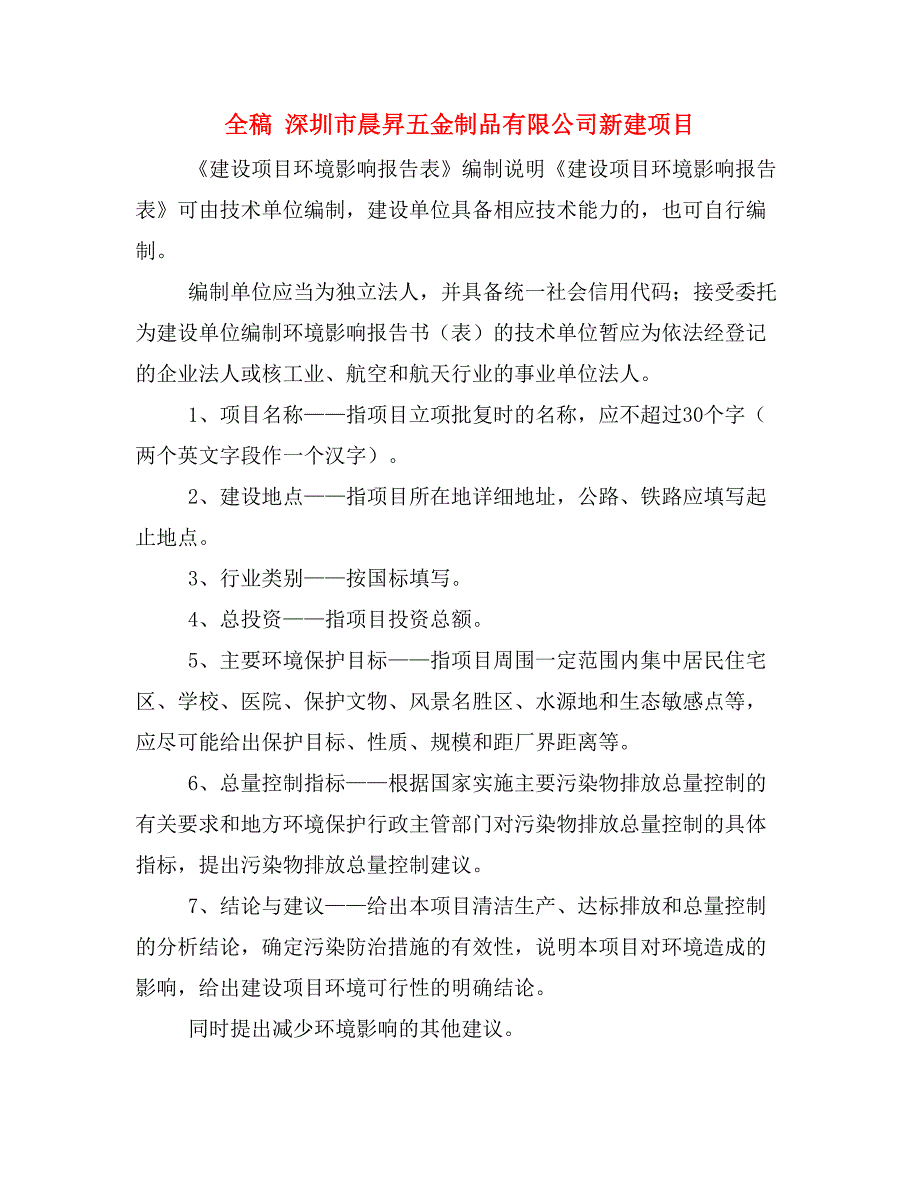 全稿 深圳市晨昇五金制品有限公司新建项目

《建设项目环境影响报告表》编制说明《建设项目环境影响报告表》可由技术单位编制，建设单位具备相应技术能力的，也可自行编制。

编制单位应当为独立法人，并具备统一社会信用代码；接受委托为建设单位编制环境影响报告书（表）的技术单位暂应为依法经登记的企业法人或核工业、航空和航天行业的事业单位法人。

1、项目名称——指项目立项批复时的名称，应不超过30个字（两个英文字段作一个汉字）。

2、建设地点——指项目所在地详细地址，公路、铁路应填写起止地点。

3、行业类别——按国标填写。

4、总投资——指项目投资总额。

5、主要环境保护目标——指项目周围一定范围内集中居民住宅区、学校、医院、保护文物、风景名胜区、水源地和生态敏感点等，应尽可能给出保护目标、性质、规模和距厂界距离等。

6、总量控制指标——根据国家实施主要污染物排放总量控制的有关要求和地方环境保护行政主管部门对污染物排放总量控制的具体指标，提出污染物排放总量控制建议。

7、结论与建议——给出本项目清洁生产、达标排放和总量控制的分析结论，确定污染防治措施的有效性，说明本项目对环境造成的影响，给出建设项目环境可行性的明确结论。

同时提出减少环境影响的其他建议。